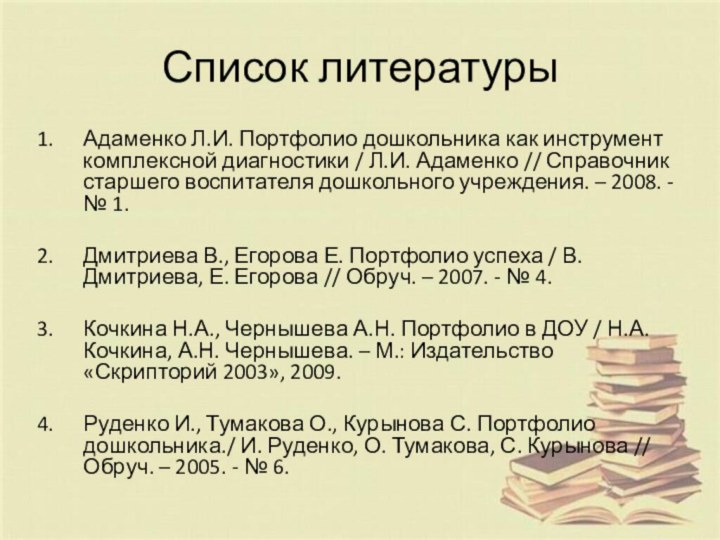 Список литературы

1. Адаменко Л.И. Портфолио дошкольника как инструмент комплексной диагностики / Л.И. Адаменко // Справочник старшего воспитателя дошкольного учреждения. – 2008. - № 1.

2. Дмитриева В., Егорова Е. Портфолио успеха / В. Дмитриева, Е. Егорова // Обруч. – 2007. - № 4.

3. Кочкина Н.А., Чернышева А.Н. Портфолио в ДОУ / Н.А. Кочкина, А.Н. Чернышева. – М.: Издательство «Скрипторий 2003», 2009.

4. Руденко И., Тумакова О., Курынова С. Портфолио дошкольника./ И. Руденко, О. Тумакова, С. Курынова // Обруч. – 2005. - № 6.